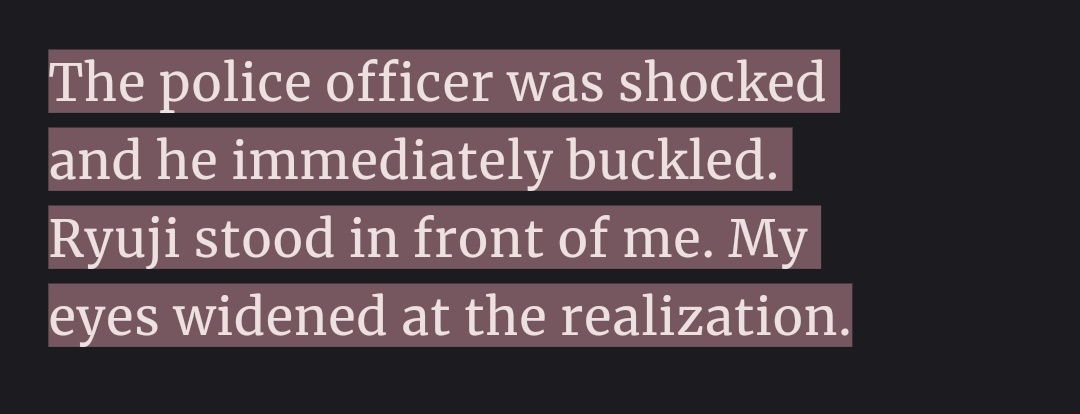 The police officer was shocked and he immediately buckled. Ryuji stood in front of me. My eyes widened at the realization.